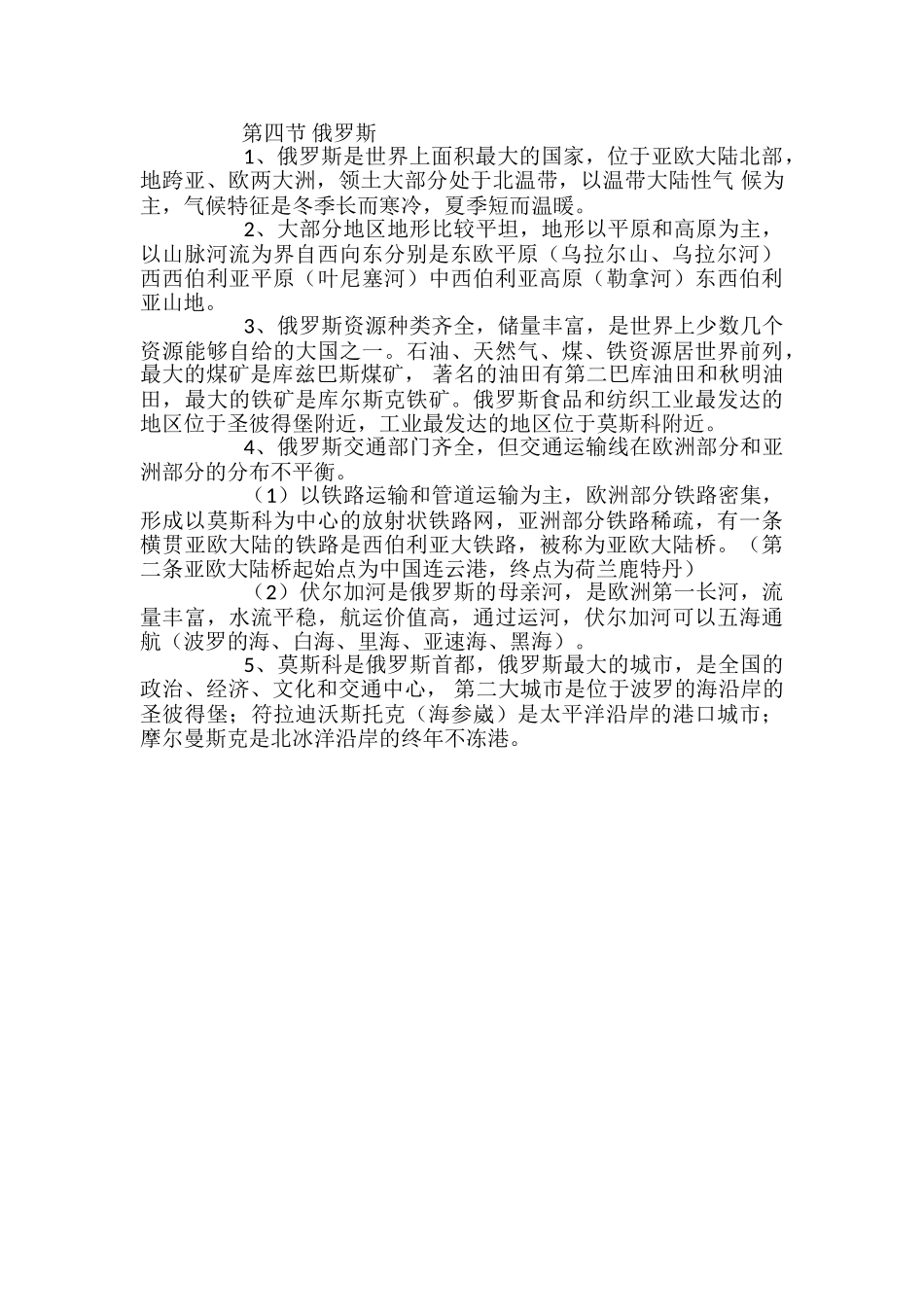 第四节 俄罗斯

1、俄罗斯是世界上面积最大的国家，位于亚欧大陆北部，地跨亚、欧两大洲，领土大部分处于北温带，以温带大陆性气 候为主，气候特征是冬季长而寒冷，夏季短而温暖。

2、大部分地区地形比较平坦，地形以平原和高原为主，以山脉河流为界自西向东分别是东欧平原（乌拉尔山、乌拉尔河）西西伯利亚平原（叶尼塞河）中西伯利亚高原（勒拿河）东西伯利亚山地。

3、俄罗斯资源种类齐全，储量丰富，是世界上少数几个资源能够自给的大国之一。石油、天然气、煤、铁资源居世界前列，最大的煤矿是库兹巴斯煤矿， 著名的油田有第二巴库油田和秋明油田，最大的铁矿是库尔斯克铁矿。俄罗斯食品和纺织工业最发达的地区位于圣彼得堡附近，工业最发达的地区位于莫斯科附近。

4、俄罗斯交通部门齐全，但交通运输线在欧洲部分和亚洲部分的分布不平衡。

（1）以铁路运输和管道运输为主，欧洲部分铁路密集，形成以莫斯科为中心的放射状铁路网，亚洲部分铁路稀疏，有一条横贯亚欧大陆的铁路是西伯利亚大铁路，被称为亚欧大陆桥。（第二条亚欧大陆桥起始点为中国连云港，终点为荷兰鹿特丹）

（2）伏尔加河是俄罗斯的母亲河，是欧洲第一长河，流量丰富，水流平稳，航运价值高，通过运河，伏尔加河可以五海通航（波罗的海、白海、里海、亚速海、黑海）。

5、莫斯科是俄罗斯首都，俄罗斯最大的城市，是全国的政治、经济、文化和交通中心， 第二大城市是位于波罗的海沿岸的圣彼得堡；符拉迪沃斯托克（海参崴）是太平洋沿岸的港口城市；摩尔曼斯克是北冰洋沿岸的终年不冻港。